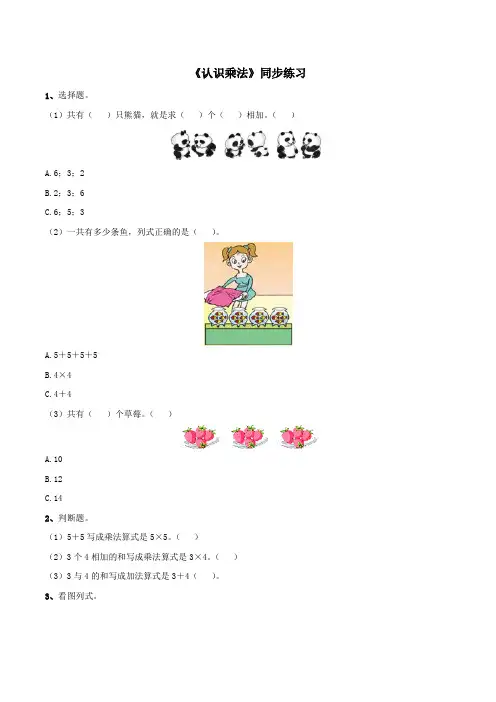 《认识乘法》同步练习

1、选择题。

（1）共有（ ）只熊猫，就是求（ ）个（ ）相加。（ ）

A. 6；3；2

B. 2；3；6

C. 6；5；3

（2）一共有多少条鱼，列式正确的是（ ）。

A. 5＋5＋5＋5

B. 4×4

C. 4＋4

（3）共有（ ）个草莓。（ ）

A. 10

B. 12

C. 14

2、判断题。

（1）5＋5 写成乘法算式是 5×5。（ ）

（2）3 个 4 相加的和写成乘法算式是 3×4。（ ）

（3）3 与 4 的和写成加法算式是 3＋4（ ）。

3、看图列式。